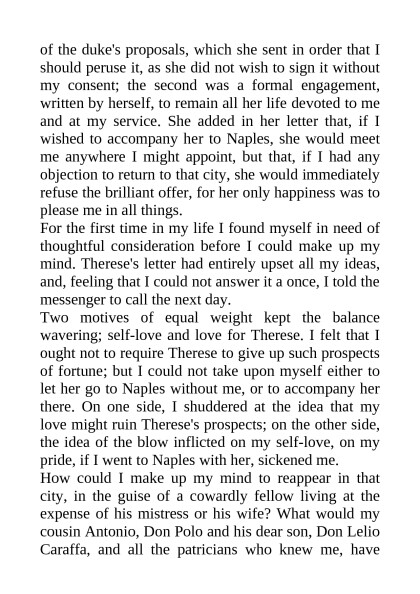 of the duke's proposals, which she sent in order that I should peruse it, as she did not wish to sign it without my consent; the second was a formal engagement, written by herself, to remain all her life devoted to me and at my service. She added in her letter that, if I wished to accompany her to Naples, she would meet me anywhere I might appoint, but that, if I had any objection to return to that city, she would immediately refuse the brilliant offer, for her only happiness was to please me in all things.
For the first time in my life I found myself in need of thoughtful consideration before I could make up my mind. Therese's letter had entirely upset all my ideas, and, feeling that I could not answer it a once, I told the messenger to call the next day.
Two motives of equal weight kept the balance wavering; self-love and love for Therese. I felt that I ought not to require Therese to give up such prospects of fortune; but I could not take upon myself either to let her go to Naples without me, or to accompany her there. On one side, I shuddered at the idea that my love might ruin Therese's prospects; on the other side, the idea of the blow inflicted on my self-love, on my pride, if I went to Naples with her, sickened me.
How could I make up my mind to reappear in that city, in the guise of a cowardly fellow living at the expense of his mistress or his wife? What would my cousin Antonio, Don Polo and his dear son, Don Lelio Caraffa, and all the patricians who knew me, have